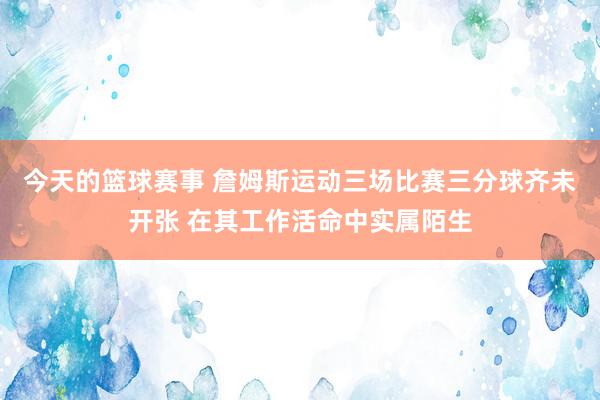 今天的篮球赛事 詹姆斯运动三场比赛三分球齐未开张 在其工作活命中实属陌生